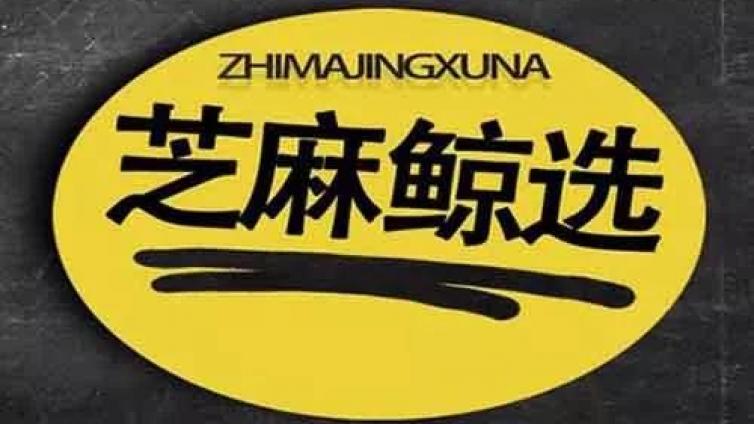 ZHIMAJINGXUNA

芝麻鲸选